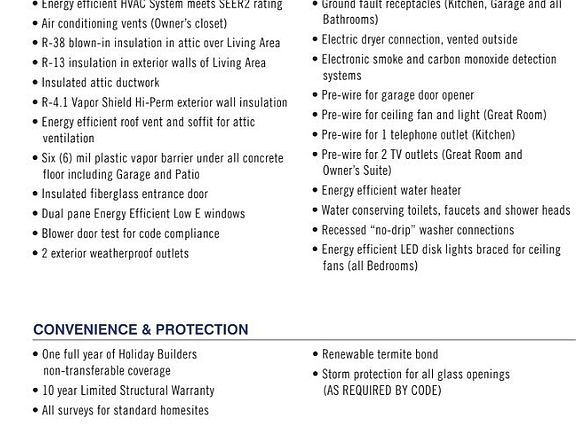 • Energy efficient HVAC System meets SEER2 rating
• Air conditioning vents (Owner's closet)
• R-38 blown-in insulation in attic over Living Area
• R-13 insulation in exterior walls of Living Area
• Insulated attic ductwork
• R-4.1 Vapor Shield Hi-Perm exterior wall insulation
• Energy efficient roof vent and soffit for attic ventilation
• Six (6) mil plastic vapor barrier under all concrete floor including Garage and Patio
• Insulated fiberglass entrance door
• Dual pane Energy Efficient Low E windows
• Blower door test for code compliance
• 2 exterior weatherproof outlets

• Ground fault receptacles (Kitchen, Garage and all Bathrooms)
• Electric dryer connection, vented outside
• Electronic smoke and carbon monoxide detection systems
• Pre-wire for garage door opener
• Pre-wire for ceiling fan and light (Great Room)
• Pre-wire for 1 telephone outlet (Kitchen)
• Pre-wire for 2 TV outlets (Great Room and Owner's Suite)
• Energy efficient water heater
• Water conserving toilets, faucets and shower heads
• Recessed "no-drip" washer connections
• Energy efficient LED disk lights braced for ceiling fans (all Bedrooms)

CONVENIENCE & PROTECTION

• One full year of Holiday Builders non-transferable coverage
• 10 year Limited Structural Warranty
• All surveys for standard homesites

• Renewable termite bond
• Storm protection for all glass openings (AS REQUIRED BY CODE)